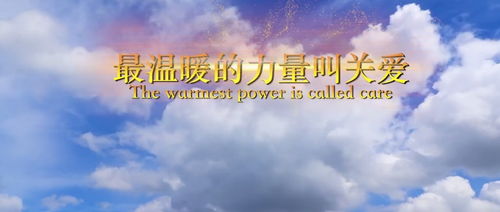 最温暖的力量叫关爱
The warmest power is called care